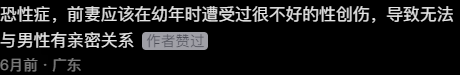 恐性症，前妻应该在幼年时遭受过很不好的性创伤，导致无法与男性有亲密关系 作者赞过

6月前 · 广东